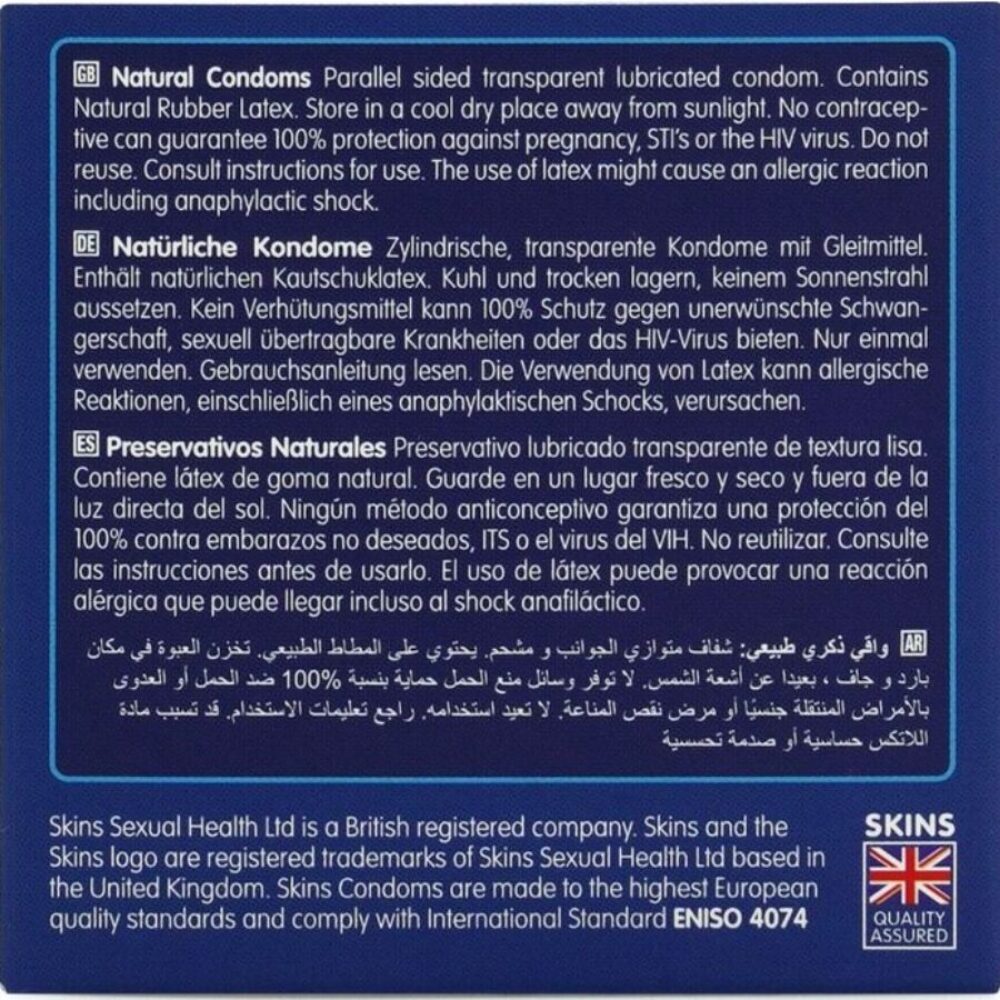 GB Natural Condoms Parallel sided transparent lubricated condom. Contains Natural Rubber Latex. Store in a cool dry place away from sunlight. No contraceptive can guarantee 100% protection against pregnancy, STI's or the HIV virus. Do not reuse. Consult instructions for use. The use of latex might cause an allergic reaction including anaphylactic shock.

DE Natürliche Kondome Zylindrische, transparente Kondome mit Gleitmittel. Enthält natürlichen Kautschuklatex. Kuhl und trocken lagern, keinem Sonnenstrahl aussetzen. Kein Verhütungsmittel kann 100% Schutz gegen unerwünschte Schwangerschaft, sexuell übertragbare Krankheiten oder das HIV-Virus bieten. Nur einmal verwenden. Gebrauchsanleitung lesen. Die Verwendung von Latex kann allergische Reaktionen, einschließlich eines anaphylaktischen Schocks, verursachen.

ES Preservativos Naturales Preservativo lubricado transparente de textura lisa. Contiene látex de goma natural. Guarde en un lugar fresco y seco y fuera de la luz directa del sol. Ningún método anticonceptivo garantiza una protección del 100% contra embarazos no deseados, ITS o el virus del VIH. No reutilizar. Consulte las instrucciones antes de usarlo. El uso de látex puede provocar una reacción alérgica que puede llegar incluso al shock anafiláctico.

AR واقي ذكري طبيعي: شفاف متوازي الجوانب و مشحم. يحتوي على المطاط الطبيعي. تخزن العبوة في مكان بارد و جاف ، بعيدا عن أشعة الشمس. لا توفر وسائل منع الحمل حماية بنسبة 100% ضد الحمل أو العدوى بالأمراض المنتقلة جنسيًا أو مرض نقص المناعة. لا تعيد استخدامه. راجع تعليمات الاستخدام. قد تسبب مادة اللاتكس حساسية أو صدمة تحسسية

Skins Sexual Health Ltd is a British registered company. Skins and the Skins logo are registered trademarks of Skins Sexual Health Ltd based in the United Kingdom. Skins Condoms are made to the highest European quality standards and comply with International Standard ENISO 4074

SKINS
QUALITY ASSURED